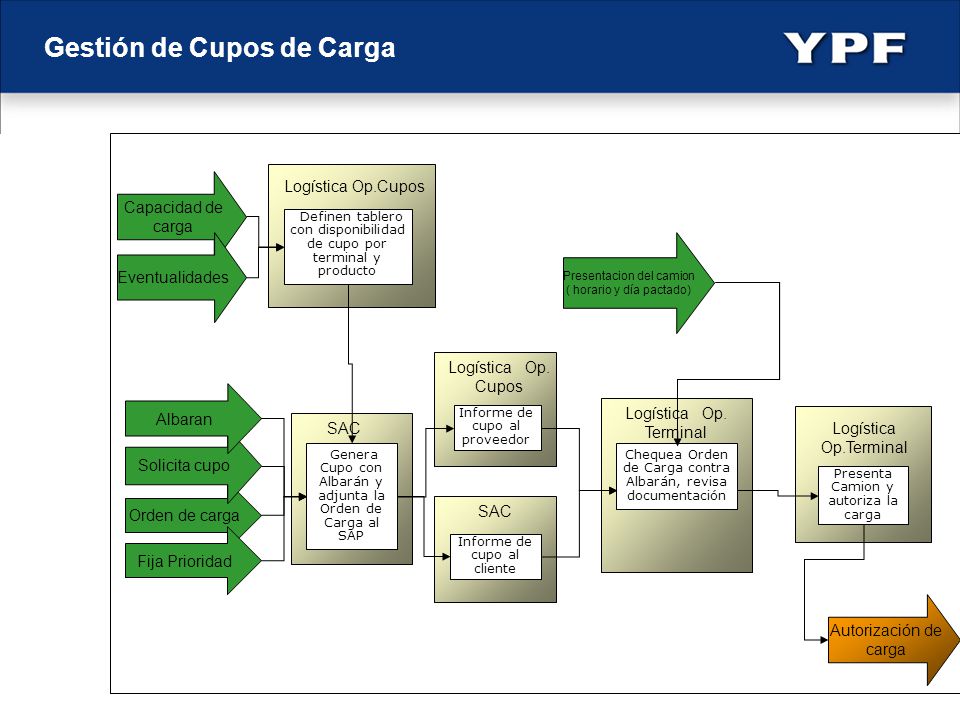 Gestión de Cupos de Carga

YPF

Capacidad de carga

Eventualidades

Logística Op.Cupos

Definen tablero con disponibilidad de cupo por terminal y producto

Presentacion del camion ( horario y día pactado)

Albaran

Solicita cupo

Orden de carga

Fija Prioridad

SAC

Genera Cupo con Albarán y adjunta la Orden de Carga al SAP

Logística Op. Cupos

Informe de cupo al proveedor

SAC

Informe de cupo al cliente

Logística Op. Terminal

Chequea Orden de Carga contra Albarán, revisa documentación

Logística Op.Terminal

Presenta Camion y autoriza la carga

Autorización de carga